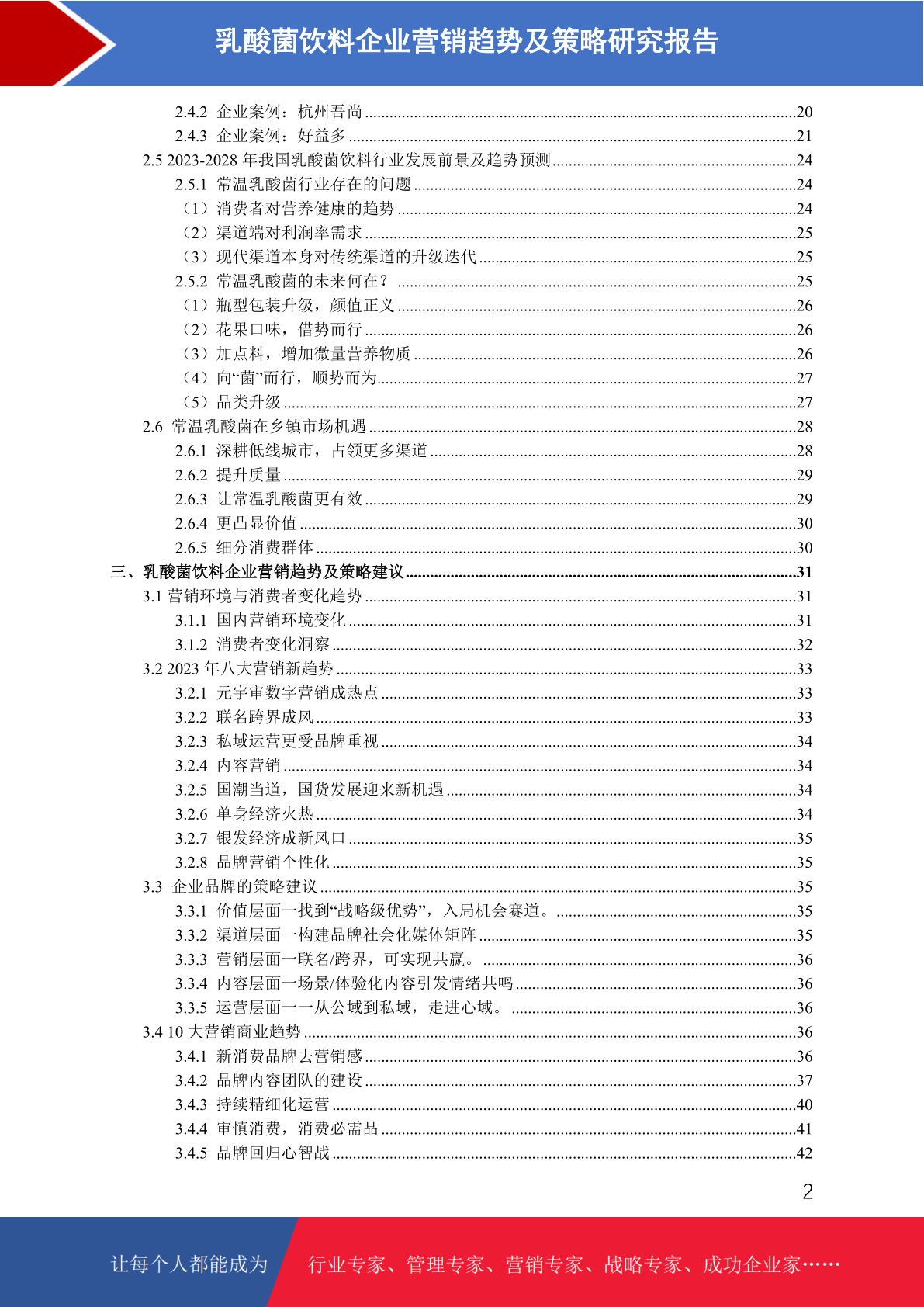 乳酸菌饮料企业营销趋势及策略研究报告

2.4.2 企业案例：杭州吾尚 ........20
2.4.3 企业案例：好益多 ........21
2.5 2023-2028 年我国乳酸菌饮料行业发展前景及趋势预测 ........24
2.5.1 常温乳酸菌行业存在的问题 ........24
（1）消费者对营养健康的趋势 ........24
（2）渠道端对利润率需求 ........25
（3）现代渠道本身对传统渠道的升级迭代 ........25
2.5.2 常温乳酸菌的未来何在？ ........25
（1）瓶型包装升级，颜值正义 ........26
（2）花果口味，借势而行 ........26
（3）加点料，增加微量营养物质 ........26
（4）向“菌”而行，顺势而为 ........27
（5）品类升级 ........27
2.6 常温乳酸菌在乡镇市场机遇 ........28
2.6.1 深耕低线城市，占领更多渠道 ........28
2.6.2 提升质量 ........29
2.6.3 让常温乳酸菌更有效 ........29
2.6.4 更凸显价值 ........30
2.6.5 细分消费群体 ........30
三、乳酸菌饮料企业营销趋势及策略建议 ........31
3.1 营销环境与消费者变化趋势 ........31
3.1.1 国内营销环境变化 ........31
3.1.2 消费者变化洞察 ........32
3.2 2023 年八大营销新趋势 ........33
3.2.1 元宇宙数字营销成热点 ........33
3.2.2 联名跨界成风 ........33
3.2.3 私域运营更受品牌重视 ........34
3.2.4 内容营销 ........34
3.2.5 国潮当道，国货发展迎来新机遇 ........34
3.2.6 单身经济火热 ........34
3.2.7 银发经济成新风口 ........35
3.2.8 品牌营销个性化 ........35
3.3 企业品牌的策略建议 ........35
3.3.1 价值层面一找到“战略级优势”，入局机会赛道。 ........35
3.3.2 渠道层面一构建品牌社会化媒体矩阵 ........35
3.3.3 营销层面一联名/跨界，可实现共赢。 ........36
3.3.4 内容层面一场景/体验化内容引发情绪共鸣 ........36
3.3.5 运营层面一一从公域到私域，走进心域。 ........36
3.4 10 大营销商业趋势 ........36
3.4.1 新消费品牌去营销感 ........36
3.4.2 品牌内容团队的建设 ........37
3.4.3 持续精细化运营 ........40
3.4.4 审慎消费，消费必需品 ........41
3.4.5 品牌回归心智战 ........42

2

让每个人都能成为 行业专家、管理专家、营销专家、战略专家、成功企业家……